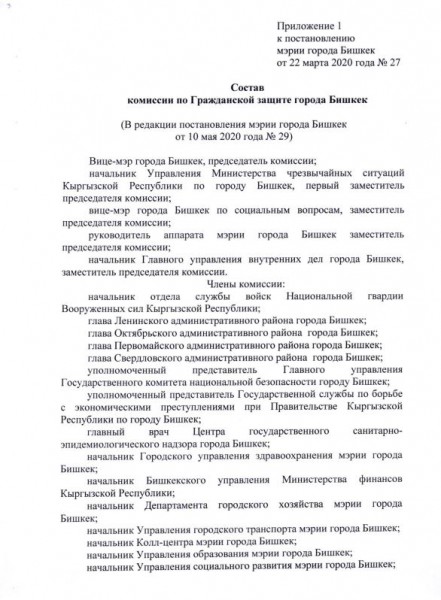 Приложение 1
к постановлению
мэрии города Бишкек
от 22 марта 2020 года № 27

Состав
комиссии по Гражданской защите города Бишкек

(В редакции постановления мэрии города Бишкек
от 10 мая 2020 года № 29)

Вице-мэр города Бишкек, председатель комиссии;

начальник Управления Министерства чрезвычайных ситуаций Кыргызской Республики по городу Бишкек, первый заместитель председателя комиссии;

вице-мэр города Бишкек по социальным вопросам, заместитель председателя комиссии;

руководитель аппарата мэрии города Бишкек заместитель председателя комиссии;

начальник Главного управления внутренних дел города Бишкек, заместитель председателя комиссии.

Члены комиссии:

начальник отдела службы войск Национальной гвардии Вооруженных сил Кыргызской Республики;

глава Ленинского административного района города Бишкек;

глава Октябрьского административного района города Бишкек;

глава Первомайского административного района города Бишкек;

глава Свердловского административного района города Бишкек;

уполномоченный представитель Главного управления Государственного комитета национальной безопасности городу Бишкек;

уполномоченный представитель Государственной службы по борьбе с экономическими преступлениями при Правительстве Кыргызской Республики по городу Бишкек;

главный врач Центра государственного санитарно-эпидемиологического надзора города Бишкек;

начальник Городского управления здравоохранения мэрии города Бишкек;

начальник Бишкекского управления Министерства финансов Кыргызской Республики;

начальник Департамента городского хозяйства мэрии города Бишкек;

начальник Управления городского транспорта мэрии города Бишкек;

начальник Колл-центра мэрии города Бишкек;

начальник Управления образования мэрии города Бишкек;

начальник Управления социального развития мэрии города Бишкек;